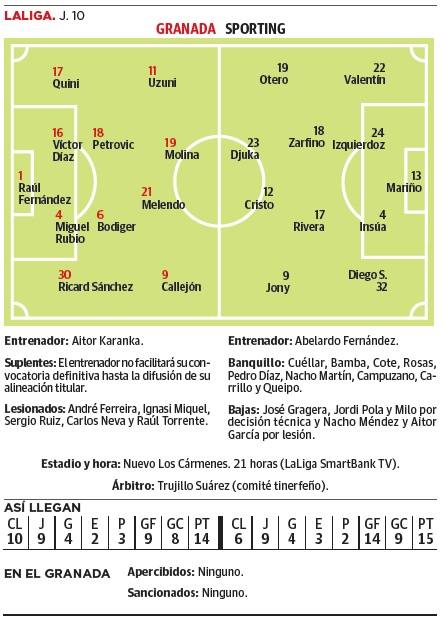 LALIGA. J. 10

GRANADA SPORTING

17 Quini

11 Uzuni

16 Víctor Díaz

18 Petrovic

19 Molina

1 Raúl Fernández

21 Melendo

4 Miguel Rubio

6 Bodiger

30 Ricard Sánchez

9 Callejón

19 Otero

22 Valentín

23 Djuka

18 Zarfino

24 Izquierdoz

13 Mariño

12 Cristo

17 Rivera

4 Insúa

9 Jony

Diego S. 32

Entrenador: Aitor Karanka.

Suplentes: El entrenador no facilitará su convocatoria definitiva hasta la difusión de su alineación titular.

Lesionados: André Ferreira, Ignasi Miquel, Sergio Ruiz, Carlos Neva y Raúl Torrente.

Entrenador: Abelardo Fernández.

Banquillo: Cuéllar, Bamba, Cote, Rosas, Pedro Díaz, Nacho Martín, Campuzano, Carrillo y Queipo.

Bajas: José Gragera, Jordi Pola y Milo por decisión técnica y Nacho Méndez y Aitor García por lesión.

Estadio y hora: Nuevo Los Cármenes. 21 horas (LaLiga SmartBank TV).

Árbitro: Trujillo Suárez (comité tinerfeño).

ASÍ LLEGAN

| CL | J | G | E | P | GF | GC | PT | CL | J | G | E | P | GF | GC | PT |
|---|---|---|---|---|---|---|---|---|---|---|---|---|---|---|---|
| 10 | 9 | 4 | 2 | 3 | 9 | 8 | 14 | 6 | 9 | 4 | 3 | 2 | 14 | 9 | 15 |

EN EL GRANADA

Apercibidos: Ninguno.

Sancionados: Ninguno.